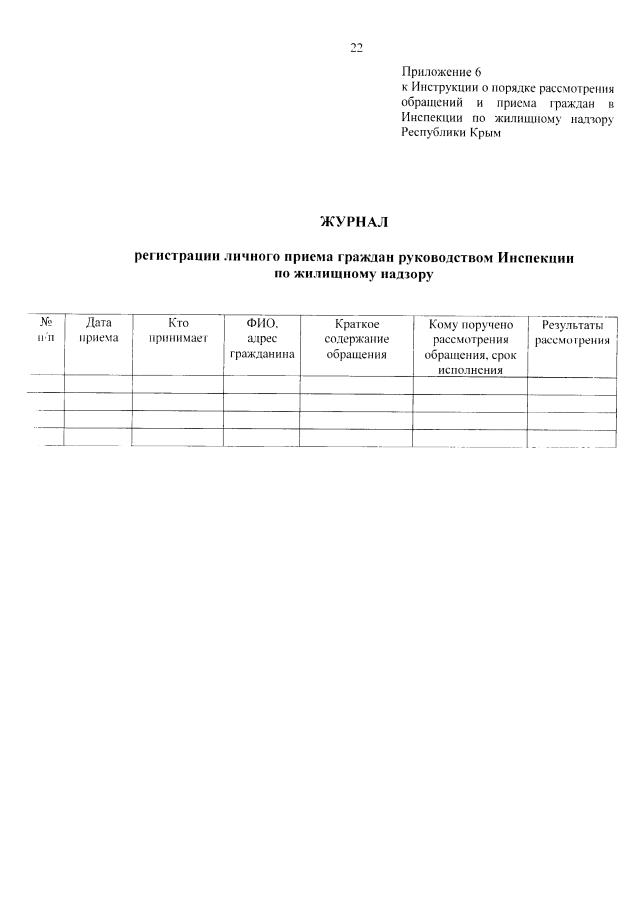 22

Приложение 6
к Инструкции о порядке рассмотрения обращений и приема граждан в Инспекции по жилищному надзору Республики Крым

ЖУРНАЛ

регистрации личного приема граждан руководством Инспекции по жилищному надзору

| № п/п | Дата приема | Кто принимает | ФИО, адрес гражданина | Краткое содержание обращения | Кому поручено рассмотрения обращения, срок исполнения | Результаты рассмотрения |
|---|---|---|---|---|---|---|
| | | | | | | |
| | | | | | | |
| | | | | | | |
| | | | | | | |